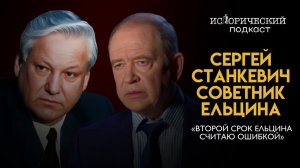 ИСТОРИЧЕСКИЙ ПОДКАСТ

СЕРГЕЙ СТАНКЕВИЧ СОВЕТНИК ЕЛЬЦИНА

«ВТОРОЙ СРОК ЕЛЬЦИНА СЧИТАЮ ОШИБКОЙ»